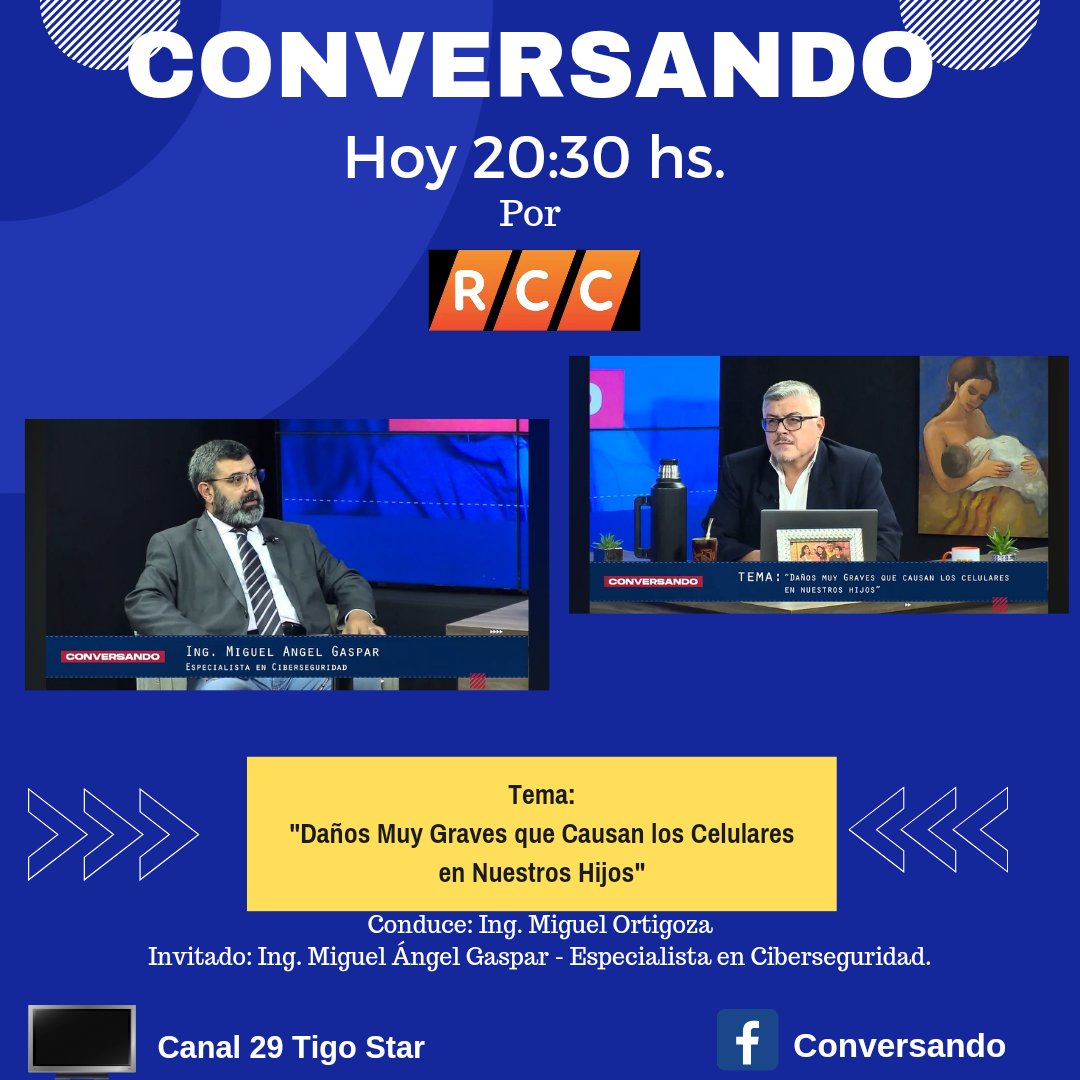 CONVERSANDO
Hoy 20:30 hs.
Por
RCC

CONVERSANDO
Ing. Miguel Angel Gaspar
Especialista en Ciberseguridad

CONVERSANDO
TEMA: "Daños muy Graves que causan los celulares en nuestros hijos"

Tema:
"Daños Muy Graves que Causan los Celulares en Nuestros Hijos"

Conduce: Ing. Miguel Ortigoza
Invitado: Ing. Miguel Ángel Gaspar - Especialista en Ciberseguridad.

Canal 29 Tigo Star

Conversando